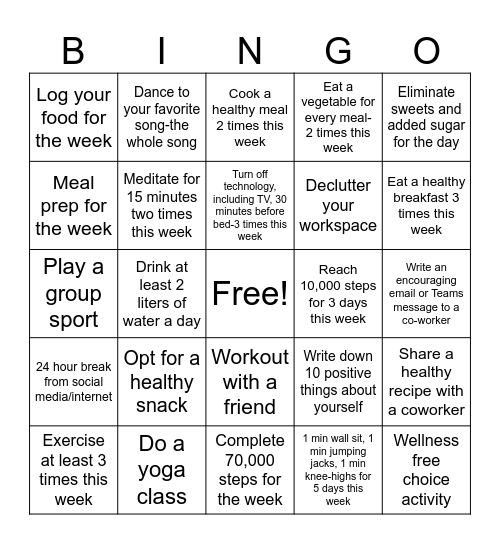 | B | I | N | G | O |
|---|---|---|---|---|
| Log your food for the week | Dance to your favorite song-the whole song | Cook a healthy meal 2 times this week | Eat a vegetable for every meal-2 times this week | Eliminate sweets and added sugar for the day |
| Meal prep for the week | Meditate for 15 minutes two times this week | Turn off technology, including TV, 30 minutes before bed-3 times this week | Declutter your workspace | Eat a healthy breakfast 3 times this week |
| Play a group sport | Drink at least 2 liters of water a day | Free! | Reach 10,000 steps for 3 days this week | Write an encouraging email or Teams message to a co-worker |
| 24 hour break from social media/internet | Opt for a healthy snack | Workout with a friend | Write down 10 positive things about yourself | Share a healthy recipe with a coworker |
| Exercise at least 3 times this week | Do a yoga class | Complete 70,000 steps for the week | 1 min wall sit, 1 min jumping jacks, 1 min knee-highs for 5 days this week | Wellness free choice activity |